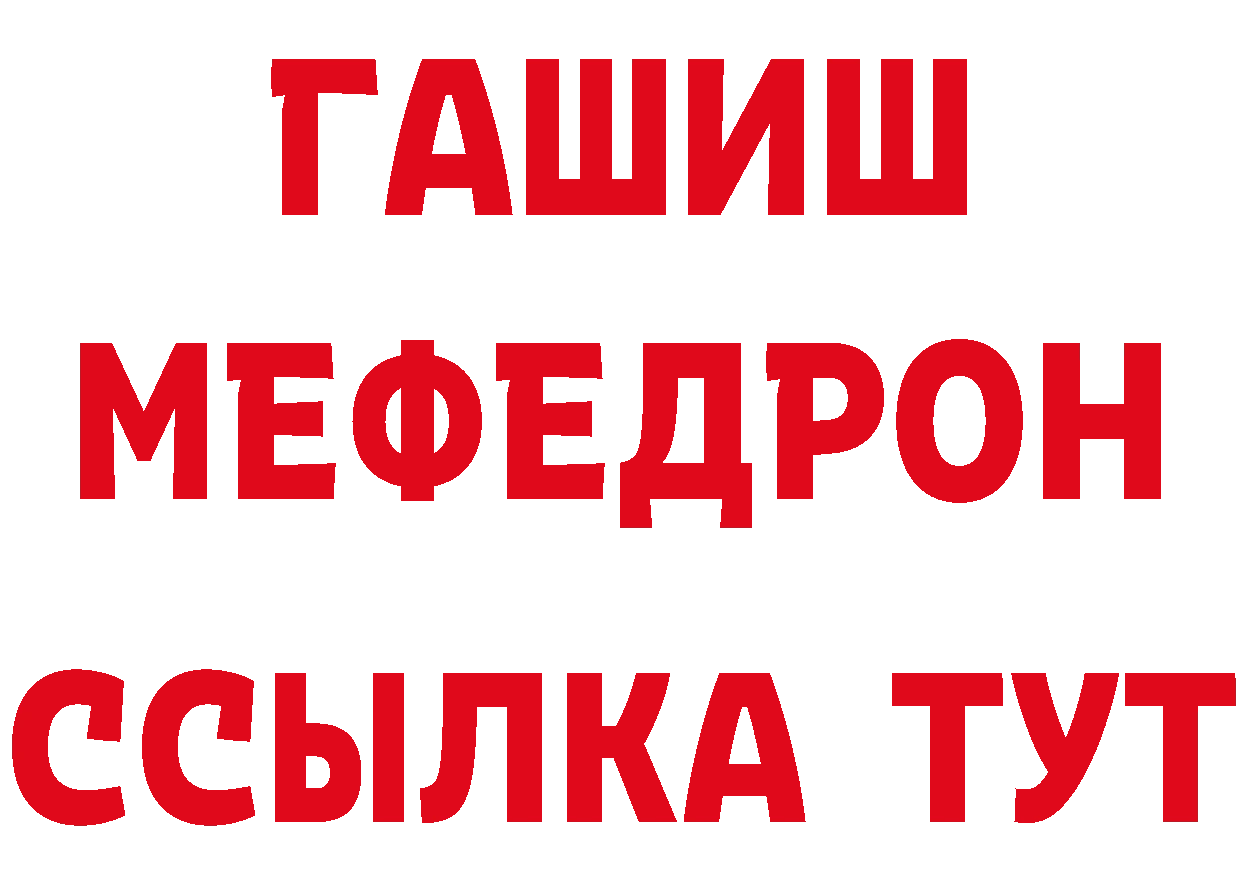 ГАШИШ
МЕФЕДРОН
ССЫЛКА ТУТ